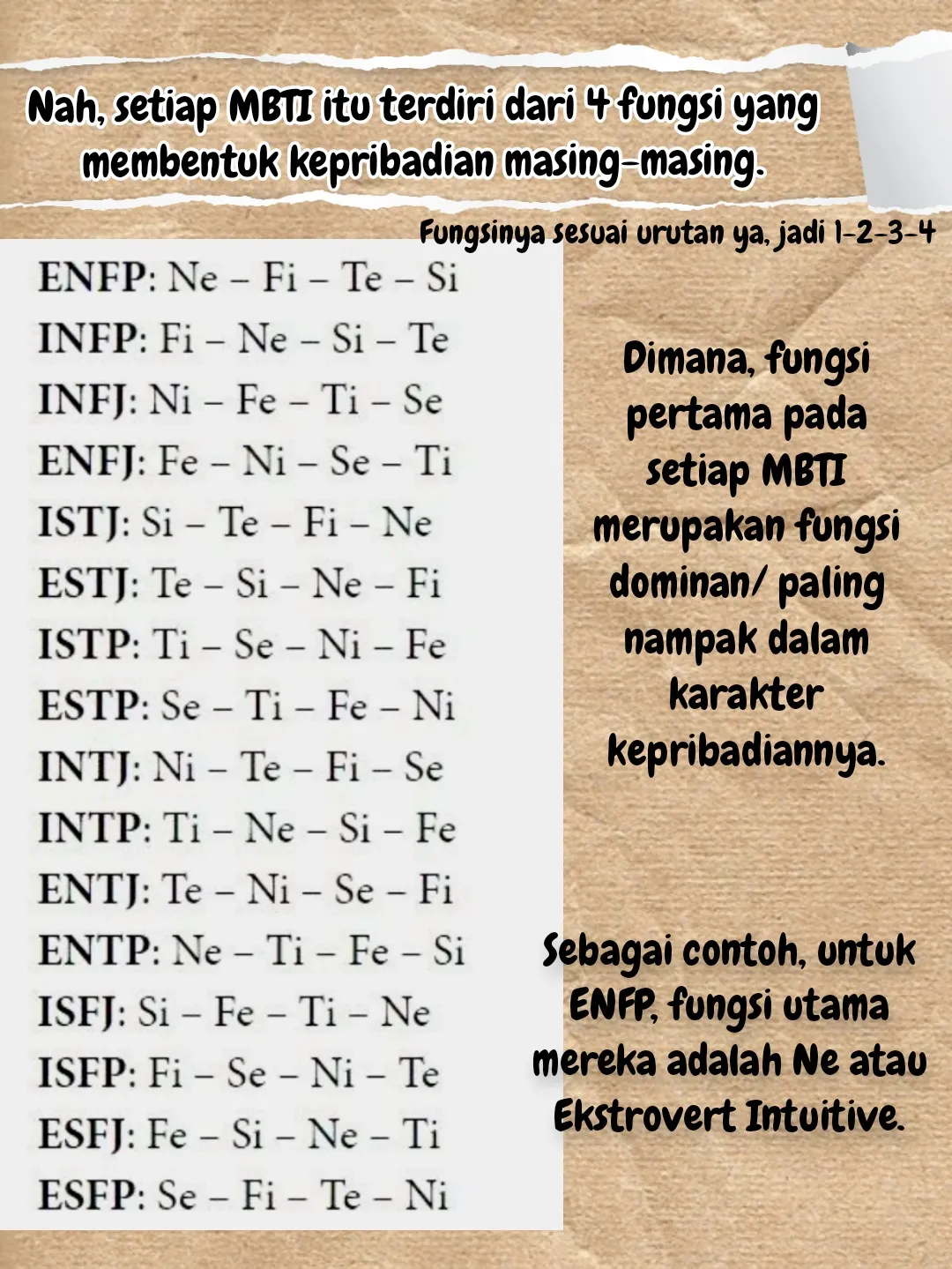 Nah, setiap MBTI itu terdiri dari 4 fungsi yang membentuk kepribadian masing-masing.

Fungsinya sesuai urutan ya, jadi 1-2-3-4

ENFP: Ne – Fi – Te – Si
INFP: Fi – Ne – Si – Te
INFJ: Ni – Fe – Ti – Se
ENFJ: Fe – Ni – Se – Ti
ISTJ: Si – Te – Fi – Ne
ESTJ: Te – Si – Ne – Fi
ISTP: Ti – Se – Ni – Fe
ESTP: Se – Ti – Fe – Ni
INTJ: Ni – Te – Fi – Se
INTP: Ti – Ne – Si – Fe
ENTJ: Te – Ni – Se – Fi
ENTP: Ne – Ti – Fe – Si
ISFJ: Si – Fe – Ti – Ne
ISFP: Fi – Se – Ni – Te
ESFJ: Fe – Si – Ne – Ti
ESFP: Se – Fi – Te – Ni

Dimana, fungsi pertama pada setiap MBTI merupakan fungsi dominan/ paling nampak dalam karakter kepribadiannya.

Sebagai contoh, untuk ENFP, fungsi utama mereka adalah Ne atau Ekstrovert Intuitive.